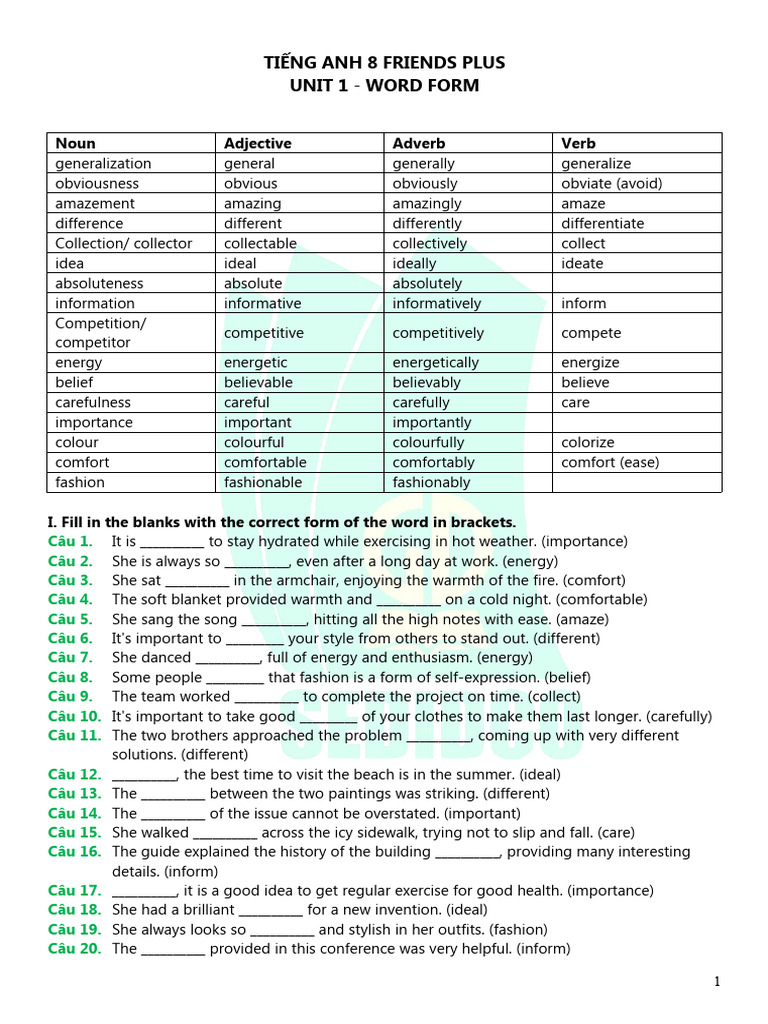 TIẾNG ANH 8 FRIENDS PLUS
UNIT 1 - WORD FORM

| Noun | Adjective | Adverb | Verb |
|---|---|---|---|
| generalization | general | generally | generalize |
| obviousness | obvious | obviously | obviate (avoid) |
| amazement | amazing | amazingly | amaze |
| difference | different | differently | differentiate |
| Collection/ collector | collectable | collectively | collect |
| idea | ideal | ideally | ideate |
| absoluteness | absolute | absolutely | |
| information | informative | informatively | inform |
| Competition/ competitor | competitive | competitively | compete |
| energy | energetic | energetically | energize |
| belief | believable | believably | believe |
| carefulness | careful | carefully | care |
| importance | important | importantly | |
| colour | colourful | colourfully | colorize |
| comfort | comfortable | comfortably | comfort (ease) |
| fashion | fashionable | fashionably | |

I. Fill in the blanks with the correct form of the word in brackets.
Câu 1. It is _________ to stay hydrated while exercising in hot weather. (importance)
Câu 2. She is always so _________, even after a long day at work. (energy)
Câu 3. She sat _________ in the armchair, enjoying the warmth of the fire. (comfort)
Câu 4. The soft blanket provided warmth and _________ on a cold night. (comfortable)
Câu 5. She sang the song _________, hitting all the high notes with ease. (amaze)
Câu 6. It's important to ________ your style from others to stand out. (different)
Câu 7. She danced _________, full of energy and enthusiasm. (energy)
Câu 8. Some people ________ that fashion is a form of self-expression. (belief)
Câu 9. The team worked _________ to complete the project on time. (collect)
Câu 10. It's important to take good ________ of your clothes to make them last longer. (carefully)
Câu 11. The two brothers approached the problem _________, coming up with very different solutions. (different)
Câu 12. _________, the best time to visit the beach is in the summer. (ideal)
Câu 13. The _________ between the two paintings was striking. (different)
Câu 14. The _________ of the issue cannot be overstated. (important)
Câu 15. She walked _________ across the icy sidewalk, trying not to slip and fall. (care)
Câu 16. The guide explained the history of the building _________, providing many interesting details. (inform)
Câu 17. _________, it is a good idea to get regular exercise for good health. (importance)
Câu 18. She had a brilliant _________ for a new invention. (ideal)
Câu 19. She always looks so _________ and stylish in her outfits. (fashion)
Câu 20. The _________ provided in this conference was very helpful. (inform)

1